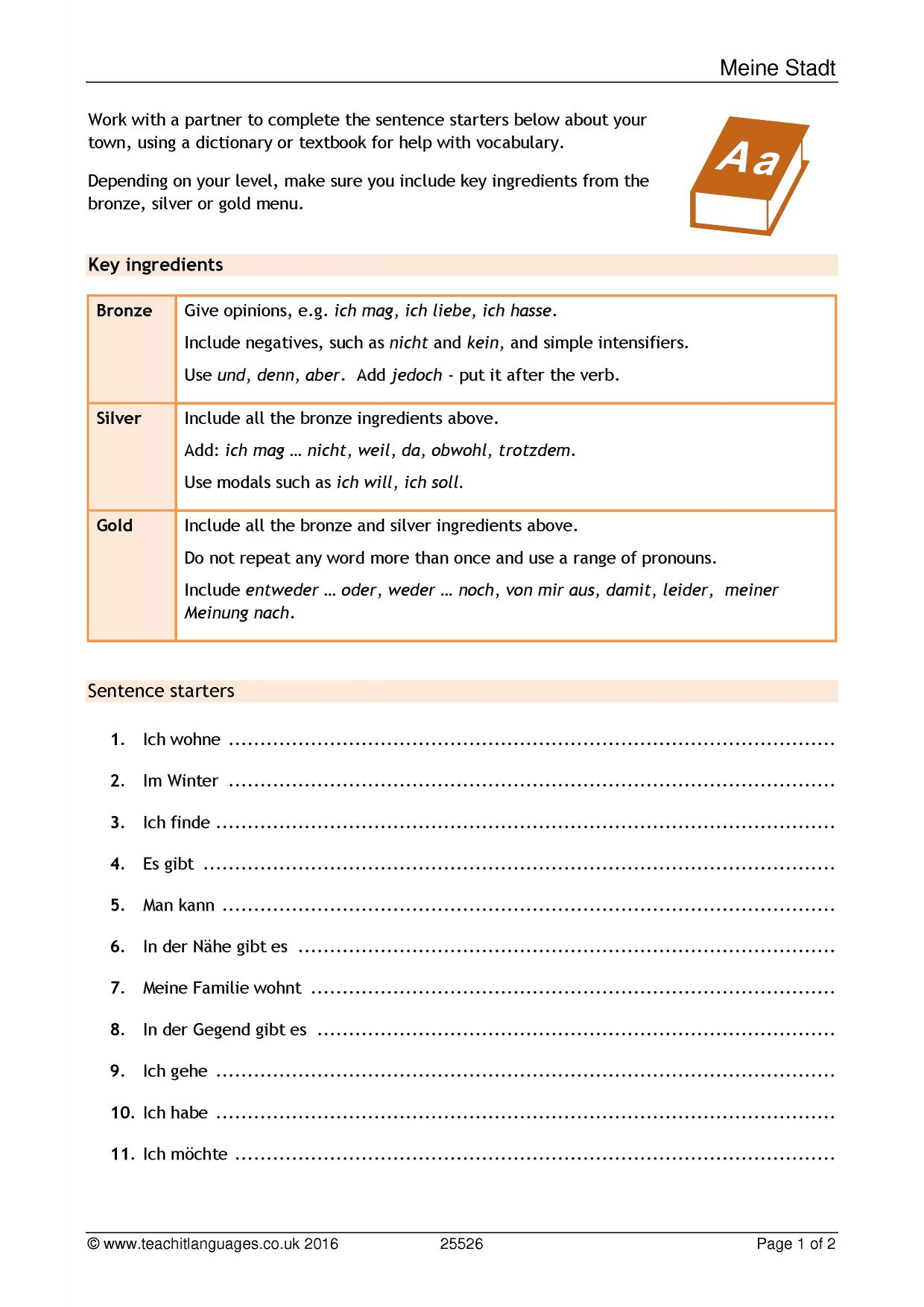 Meine Stadt

Work with a partner to complete the sentence starters below about your town, using a dictionary or textbook for help with vocabulary.

Depending on your level, make sure you include key ingredients from the bronze, silver or gold menu.

Aa

Key ingredients

| Bronze | Give opinions, e.g. ich mag, ich liebe, ich hasse. Include negatives, such as nicht and kein, and simple intensifiers. Use und, denn, aber. Add jedoch - put it after the verb. |
|---|---|
| Silver | Include all the bronze ingredients above. Add: ich mag … nicht, weil, da, obwohl, trotzdem. Use modals such as ich will, ich soll. |
| Gold | Include all the bronze and silver ingredients above. Do not repeat any word more than once and use a range of pronouns. Include entweder … oder, weder … noch, von mir aus, damit, leider, meiner Meinung nach. |

Sentence starters

1. Ich wohne ____

2. Im Winter ____

3. Ich finde ____

4. Es gibt ____

5. Man kann ____

6. In der Nähe gibt es ____

7. Meine Familie wohnt ____

8. In der Gegend gibt es ____

9. Ich gehe ____

10. Ich habe ____

11. Ich möchte ____

© www.teachitlanguages.co.uk 2016 25526 Page 1 of 2